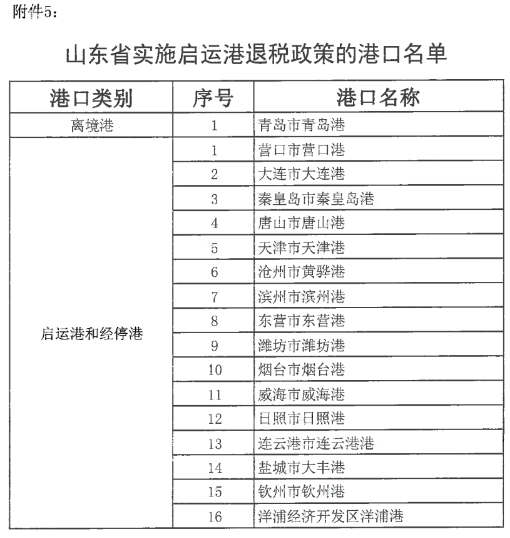 附件5：

山东省实施启运港退税政策的港口名单

| 港口类别 | 序号 | 港口名称 |
|---|---|---|
| 离境港 | 1 | 青岛市青岛港 |
| 启运港和经停港 | 1 | 营口市营口港 |
| | 2 | 大连市大连港 |
| | 3 | 秦皇岛市秦皇岛港 |
| | 4 | 唐山市唐山港 |
| | 5 | 天津市天津港 |
| | 6 | 沧州市黄骅港 |
| | 7 | 滨州市滨州港 |
| | 8 | 东营市东营港 |
| | 9 | 潍坊市潍坊港 |
| | 10 | 烟台市烟台港 |
| | 11 | 威海市威海港 |
| | 12 | 日照市日照港 |
| | 13 | 连云港市连云港港 |
| | 14 | 盐城市大丰港 |
| | 15 | 钦州市钦州港 |
| | 16 | 洋浦经济开发区洋浦港 |